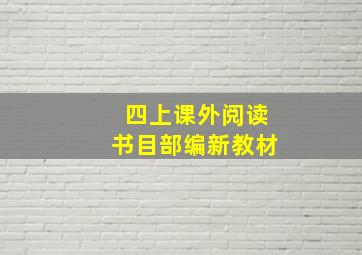 四上课外阅读
书目部编新教材